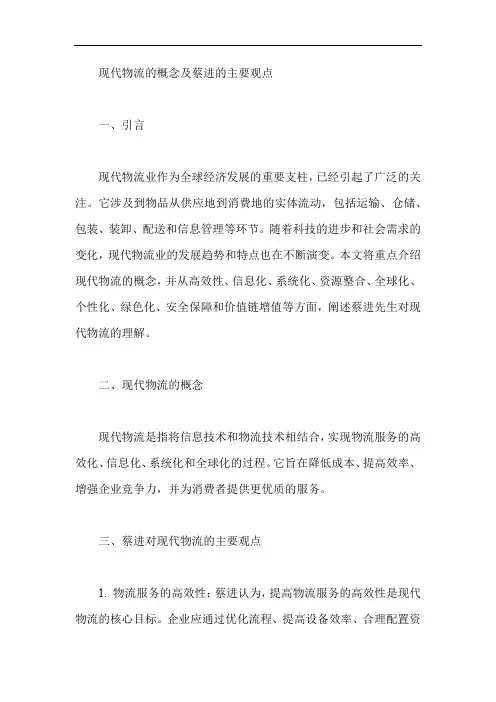 现代物流的概念及蔡进的主要观点

一、引言

现代物流业作为全球经济发展的重要支柱，已经引起了广泛的关注。它涉及到物品从供应地到消费地的实体流动，包括运输、仓储、包装、装卸、配送和信息管理等环节。随着科技的进步和社会需求的变化，现代物流业的发展趋势和特点也在不断演变。本文将重点介绍现代物流的概念，并从高效性、信息化、系统化、资源整合、全球化、个性化、绿色化、安全保障和价值链增值等方面，阐述蔡进先生对现代物流的理解。

二、现代物流的概念

现代物流是指将信息技术和物流技术相结合，实现物流服务的高效化、信息化、系统化和全球化的过程。它旨在降低成本、提高效率、增强企业竞争力，并为消费者提供更优质的服务。

三、蔡进对现代物流的主要观点

1. 物流服务的高效性：蔡进认为，提高物流服务的高效性是现代物流的核心目标。企业应通过优化流程、提高设备效率、合理配置资